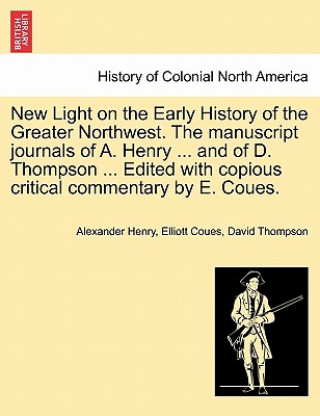 BRITISH LIBRARY

History of Colonial North America

New Light on the Early History of the Greater Northwest. The manuscript journals of A. Henry ... and of D. Thompson ... Edited with copious critical commentary by E. Coues.

Alexander Henry, Elliott Coues, David Thompson